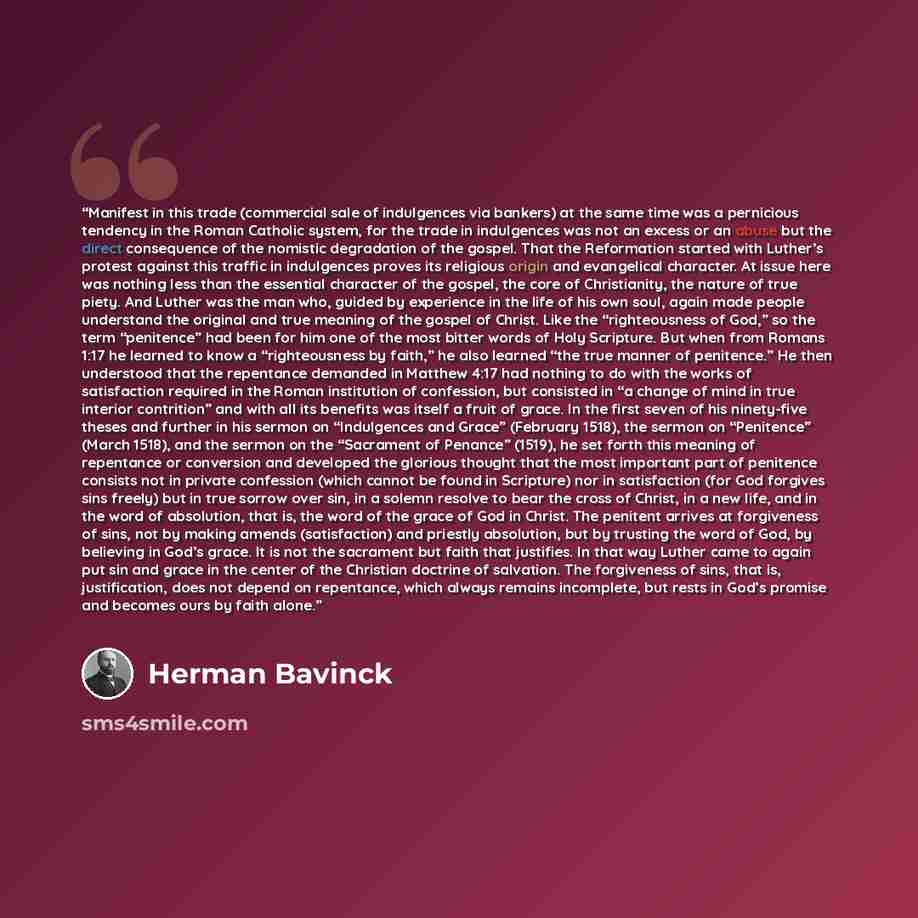 "Manifest in this trade (commercial sale of indulgences via bankers) at the same time was a pernicious tendency in the Roman Catholic system, for the trade in indulgences was not an excess or an abuse but the direct consequence of the nomistic degradation of the gospel. That the Reformation started with Luther's protest against this traffic in indulgences proves its religious origin and evangelical character. At issue here was nothing less than the essential character of the gospel, the core of Christianity, the nature of true piety. And Luther was the man who, guided by experience in the life of his own soul, again made people understand the original and true meaning of the gospel of Christ. Like the "righteousness of God," so the term "penitence" had been for him one of the most bitter words of Holy Scripture. But when from Romans 1:17 he learned to know a "righteousness by faith," he also learned "the true manner of penitence." He then understood that the repentance demanded in Matthew 4:17 had nothing to do with the works of satisfaction required in the Roman institution of confession, but consisted in "a change of mind in true interior contrition" and with all its benefits was itself a fruit of grace. In the first seven of his ninety-five theses and further in his sermon on "Indulgences and Grace" (February 1518), the sermon on "Penitence" (March 1518), and the sermon on the "Sacrament of Penance" (1519), he set forth this meaning of repentance or conversion and developed the glorious thought that the most important part of penitence consists not in private confession (which cannot be found in Scripture) nor in satisfaction (for God forgives sins freely) but in true sorrow over sin, in a solemn resolve to bear the cross of Christ, in a new life, and in the word of absolution, that is, the word of the grace of God in Christ. The penitent arrives at forgiveness of sins, not by making amends (satisfaction) and priestly absolution, but by trusting the word of God, by believing in God's grace. It is not the sacrament but faith that justifies. In that way Luther came to again put sin and grace in the center of the Christian doctrine of salvation. The forgiveness of sins, that is, justification, does not depend on repentance, which always remains incomplete, but rests in God's promise and becomes ours by faith alone."

Herman Bavinck

sms4smile.com